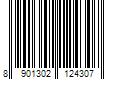 8 901302 124307